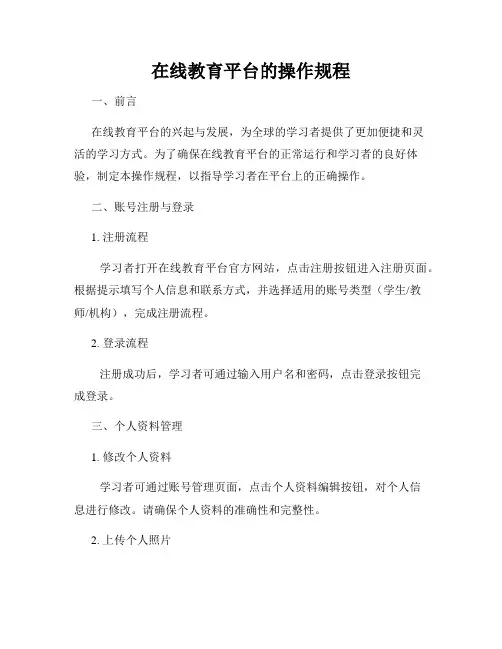 在线教育平台的操作规程

一、前言

在线教育平台的兴起与发展，为全球的学习者提供了更加便捷和灵活的学习方式。为了确保在线教育平台的正常运行和学习者的良好体验，制定本操作规程，以指导学习者在平台上的正确操作。

二、账号注册与登录

1. 注册流程

学习者打开在线教育平台官方网站，点击注册按钮进入注册页面。根据提示填写个人信息和联系方式，并选择适用的账号类型（学生/教师/机构），完成注册流程。

2. 登录流程

注册成功后，学习者可通过输入用户名和密码，点击登录按钮完成登录。

三、个人资料管理

1. 修改个人资料

学习者可通过账号管理页面，点击个人资料编辑按钮，对个人信息进行修改。请确保个人资料的准确性和完整性。

2. 上传个人照片